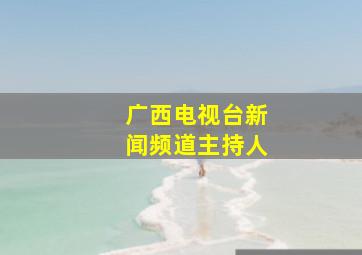 广西电视台新闻频道主持人